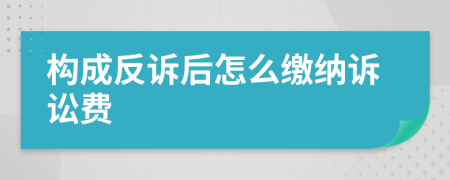 构成反诉后怎么缴纳诉讼费